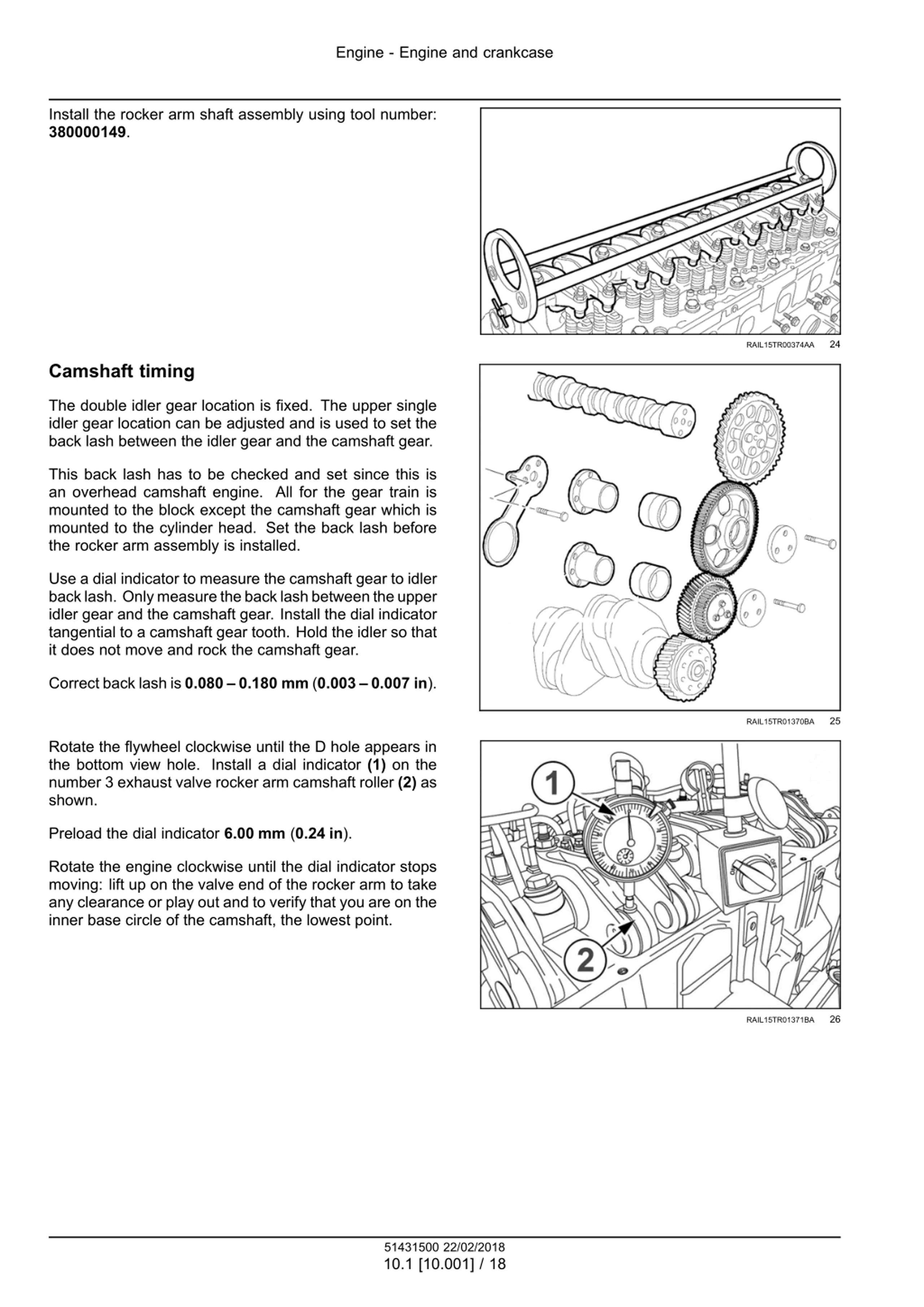 Engine - Engine and crankcase

Install the rocker arm shaft assembly using tool number: 380000149.

RAIL15TR00374AA 24

Camshaft timing

The double idler gear location is fixed. The upper single idler gear location can be adjusted and is used to set the back lash between the idler gear and the camshaft gear.

This back lash has to be checked and set since this is an overhead camshaft engine. All for the gear train is mounted to the block except the camshaft gear which is mounted to the cylinder head. Set the back lash before the rocker arm assembly is installed.

Use a dial indicator to measure the camshaft gear to idler back lash. Only measure the back lash between the upper idler gear and the camshaft gear. Install the dial indicator tangential to a camshaft gear tooth. Hold the idler so that it does not move and rock the camshaft gear.

Correct back lash is 0.080 – 0.180 mm (0.003 – 0.007 in).

RAIL15TR01370BA 25

Rotate the flywheel clockwise until the D hole appears in the bottom view hole. Install a dial indicator (1) on the number 3 exhaust valve rocker arm camshaft roller (2) as shown.

Preload the dial indicator 6.00 mm (0.24 in).

Rotate the engine clockwise until the dial indicator stops moving: lift up on the valve end of the rocker arm to take any clearance or play out and to verify that you are on the inner base circle of the camshaft, the lowest point.

1

2

RAIL15TR01371BA 26

51431500 22/02/2018
10.1 [10.001] / 18